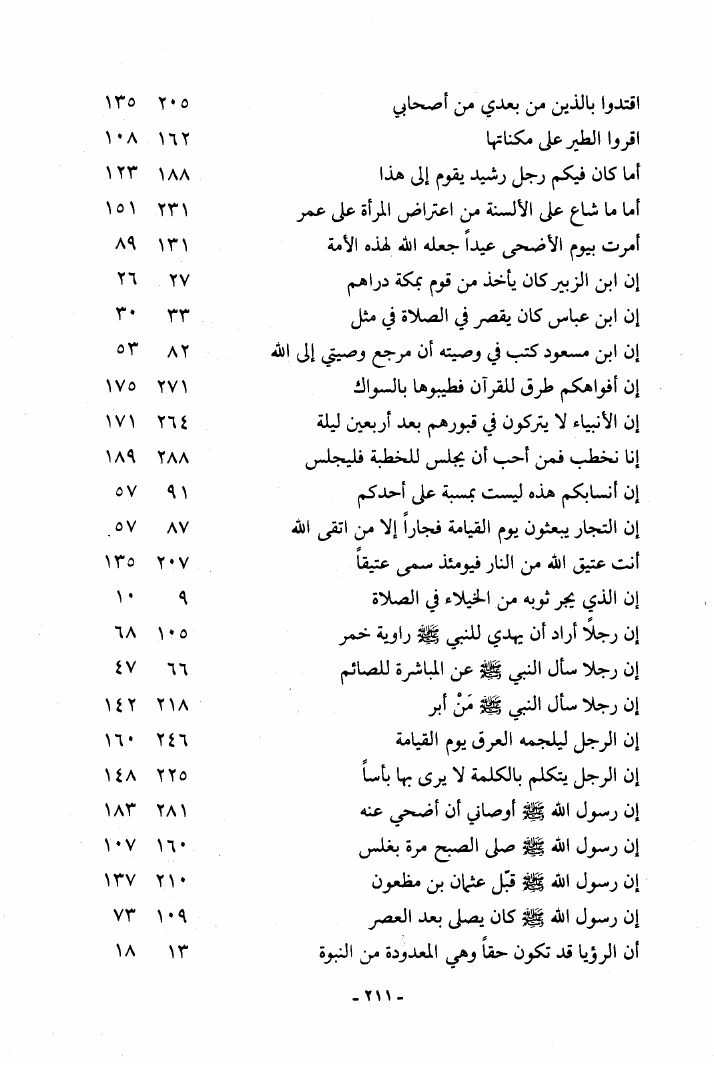 | | | |
|---|---|---|
| اقتدوا بالذين من بعدي من أصحابي | ٢٠٥ | ١٣٥ |
| اقروا الطير على مكناتها | ١٦٢ | ١٠٨ |
| أما كان فيكم رجل رشيد يقوم إلى هذا | ١٨٨ | ١٢٣ |
| أما ما شاع على الألسنة من اعتراض المرأة على عمر | ٢٣١ | ١٥١ |
| أمرت بيوم الأضحى عيداً جعله الله لهذه الأمة | ١٣١ | ٨٩ |
| إن ابن الزبير كان يأخذ من قوم بمكة دراهم | ٢٧ | ٢٦ |
| إن ابن عباس كان يقصر في الصلاة في مثل | ٣٣ | ٣٠ |
| إن ابن مسعود كتب في وصيته أن مرجع وصيتي إلى الله | ٨٢ | ٥٣ |
| إن أفواهكم طرق للقرآن فطيبوها بالسواك | ٢٧١ | ١٧٥ |
| إن الأنبياء لا يتركون في قبورهم بعد أربعين ليلة | ٢٦٤ | ١٧١ |
| إنا نخطب فمن أحب أن يجلس للخطبة فليجلس | ٢٨٨ | ١٨٩ |
| إن أنسابكم هذه ليست بمسبة على أحدكم | ٩١ | ٥٧ |
| إن التجار يبعثون يوم القيامة فجاراً إلا من اتقى الله | ٨٧ | ٥٧ |
| أنت عتيق الله من النار فيومئذ سمى عتيقاً | ٢٠٧ | ١٣٥ |
| إن الذي يجر ثوبه من الخيلاء في الصلاة | ٩ | ١٠ |
| إن رجلاً أراد أن يهدي للنبي ﷺ راوية خمر | ١٠٥ | ٦٨ |
| إن رجلا سأل النبي ﷺ عن المباشرة للصائم | ٦٦ | ٤٧ |
| إن رجلا سأل النبي ﷺ مَنْ أبر | ٢١٨ | ١٤٢ |
| إن الرجل ليلجمه العرق يوم القيامة | ٢٤٦ | ١٦٠ |
| إن الرجل يتكلم بالكلمة لا يرى بها بأساً | ٢٢٥ | ١٤٨ |
| إن رسول الله ﷺ أوصاني أن أضحي عنه | ٢٨١ | ١٨٣ |
| إن رسول الله ﷺ صلى الصبح مرة بغلس | ١٦٠ | ١٠٧ |
| إن رسول الله ﷺ قبّل عثمان بن مظعون | ٢١٠ | ١٣٧ |
| إن رسول الله ﷺ كان يصلى بعد العصر | ١٠٩ | ٧٣ |
| أن الرؤيا قد تكون حقاً وهي المعدودة من النبوة | ١٣ | ١٨ |

- ٢١١ -